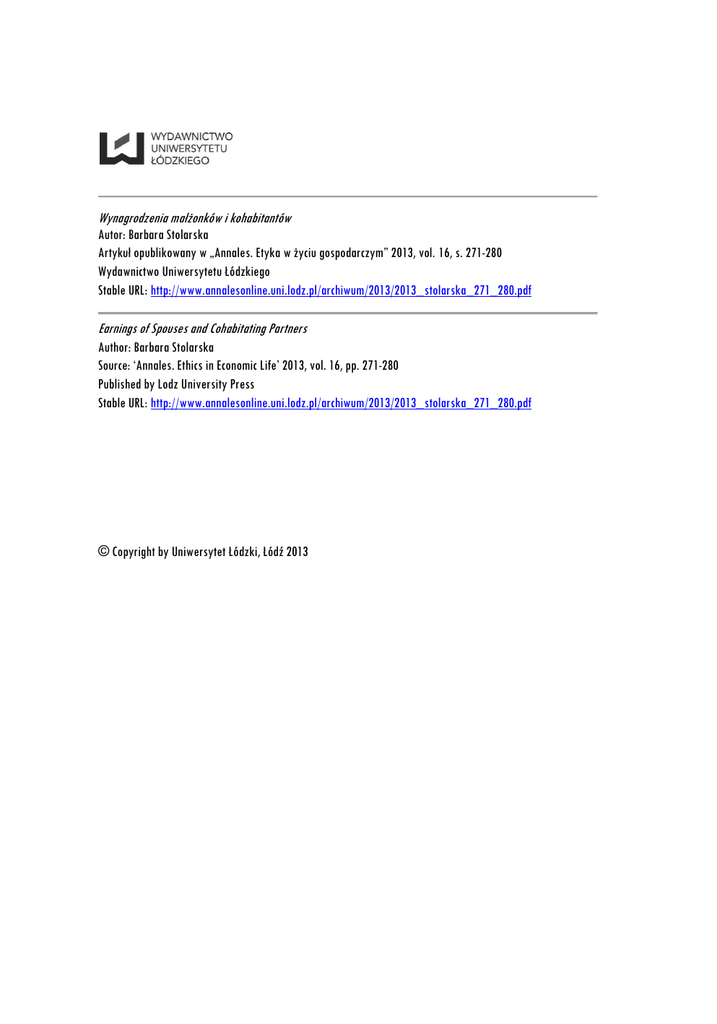 WYDAWNICTWO
UNIWERSYTETU
ŁÓDZKIEGO

Wynagrodzenia małżonków i kohabitantów
Autor: Barbara Stolarska
Artykuł opublikowany w „Annales. Etyka w życiu gospodarczym" 2013, vol. 16, s. 271-280
Wydawnictwo Uniwersytetu Łódzkiego
Stable URL: http://www.annalesonline.uni.lodz.pl/archiwum/2013/2013_stolarska_271_280.pdf

Earnings of Spouses and Cohabitating Partners
Author: Barbara Stolarska
Source: 'Annales. Ethics in Economic Life' 2013, vol. 16, pp. 271-280
Published by Lodz University Press
Stable URL: http://www.annalesonline.uni.lodz.pl/archiwum/2013/2013_stolarska_271_280.pdf

© Copyright by Uniwersytet Łódzki, Łódź 2013